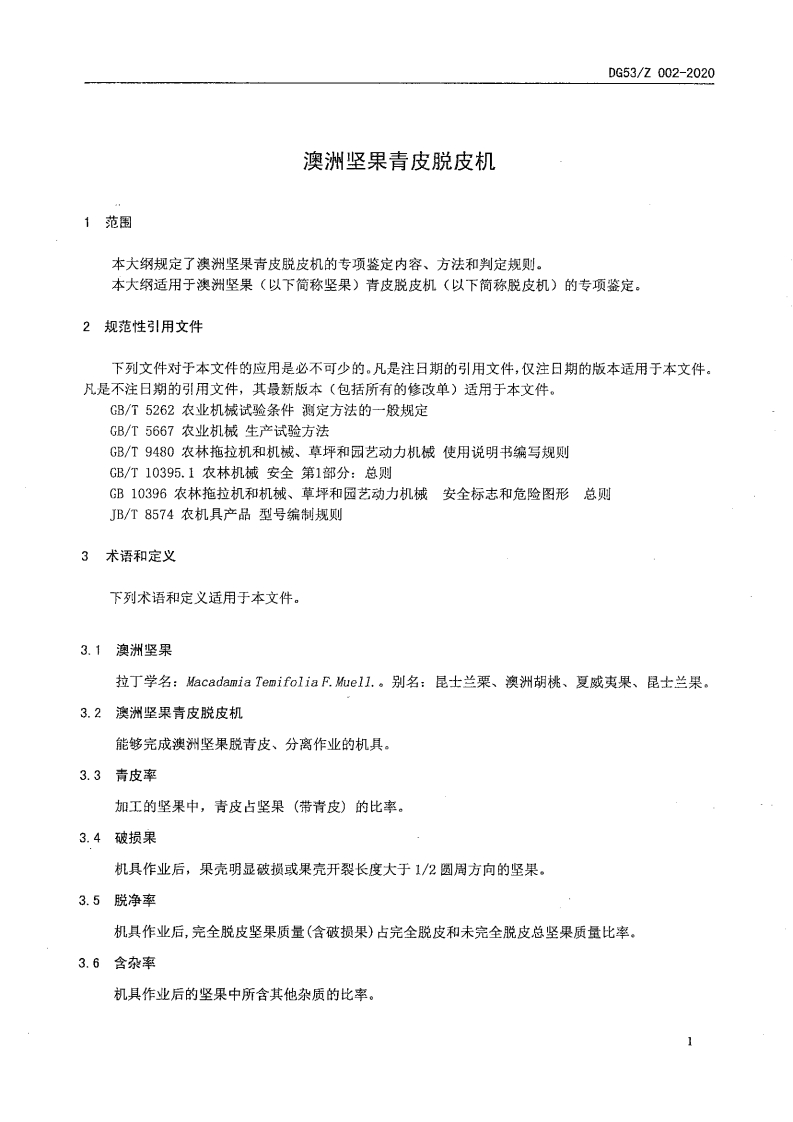 DG53/Z 002-2020

澳洲坚果青皮脱皮机

1　范围

本大纲规定了澳洲坚果青皮脱皮机的专项鉴定内容、方法和判定规则。

本大纲适用于澳洲坚果（以下简称坚果）青皮脱皮机（以下简称脱皮机）的专项鉴定。

2　规范性引用文件

下列文件对于本文件的应用是必不可少的。凡是注日期的引用文件，仅注日期的版本适用于本文件。凡是不注日期的引用文件，其最新版本（包括所有的修改单）适用于本文件。

GB/T 5262 农业机械试验条件 测定方法的一般规定

GB/T 5667 农业机械 生产试验方法

GB/T 9480 农林拖拉机和机械、草坪和园艺动力机械 使用说明书编写规则

GB/T 10395.1 农林机械 安全 第1部分：总则

GB 10396 农林拖拉机和机械、草坪和园艺动力机械　安全标志和危险图形　总则

JB/T 8574 农机具产品 型号编制规则

3　术语和定义

下列术语和定义适用于本文件。

3.1　澳洲坚果

拉丁学名：Macadamia Temifolia F. Muell.。别名：昆士兰栗、澳洲胡桃、夏威夷果、昆士兰果。

3.2　澳洲坚果青皮脱皮机

能够完成澳洲坚果脱青皮、分离作业的机具。

3.3　青皮率

加工的坚果中，青皮占坚果（带青皮）的比率。

3.4　破损果

机具作业后，果壳明显破损或果壳开裂长度大于 1/2 圆周方向的坚果。

3.5　脱净率

机具作业后，完全脱皮坚果质量（含破损果）占完全脱皮和未完全脱皮总坚果质量比率。

3.6　含杂率

机具作业后的坚果中所含其他杂质的比率。

1